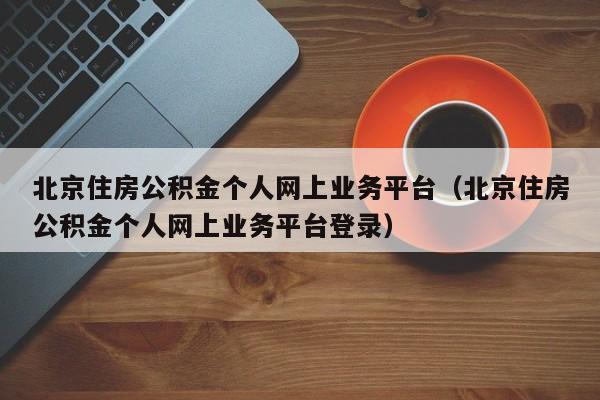 北京住房公积金个人网上业务平台（北京住房公积金个人网上业务平台登录）